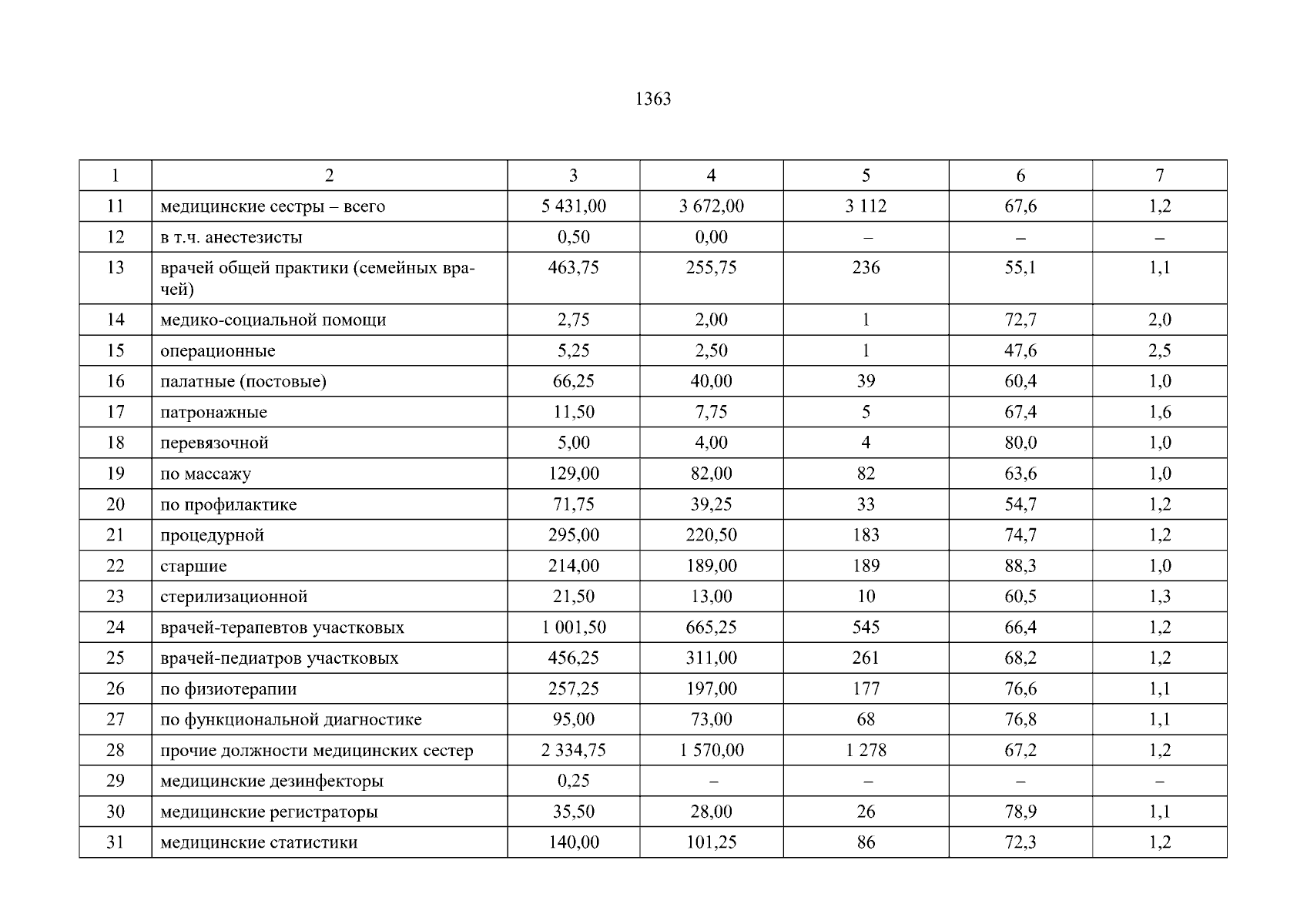 1363

| 1 | 2 | 3 | 4 | 5 | 6 | 7 |
|---|---|---|---|---|---|---|
| 11 | медицинские сестры – всего | 5 431,00 | 3 672,00 | 3 112 | 67,6 | 1,2 |
| 12 | в т.ч. анестезисты | 0,50 | 0,00 | – | – | – |
| 13 | врачей общей практики (семейных врачей) | 463,75 | 255,75 | 236 | 55,1 | 1,1 |
| 14 | медико-социальной помощи | 2,75 | 2,00 | 1 | 72,7 | 2,0 |
| 15 | операционные | 5,25 | 2,50 | 1 | 47,6 | 2,5 |
| 16 | палатные (постовые) | 66,25 | 40,00 | 39 | 60,4 | 1,0 |
| 17 | патронажные | 11,50 | 7,75 | 5 | 67,4 | 1,6 |
| 18 | перевязочной | 5,00 | 4,00 | 4 | 80,0 | 1,0 |
| 19 | по массажу | 129,00 | 82,00 | 82 | 63,6 | 1,0 |
| 20 | по профилактике | 71,75 | 39,25 | 33 | 54,7 | 1,2 |
| 21 | процедурной | 295,00 | 220,50 | 183 | 74,7 | 1,2 |
| 22 | старшие | 214,00 | 189,00 | 189 | 88,3 | 1,0 |
| 23 | стерилизационной | 21,50 | 13,00 | 10 | 60,5 | 1,3 |
| 24 | врачей-терапевтов участковых | 1 001,50 | 665,25 | 545 | 66,4 | 1,2 |
| 25 | врачей-педиатров участковых | 456,25 | 311,00 | 261 | 68,2 | 1,2 |
| 26 | по физиотерапии | 257,25 | 197,00 | 177 | 76,6 | 1,1 |
| 27 | по функциональной диагностике | 95,00 | 73,00 | 68 | 76,8 | 1,1 |
| 28 | прочие должности медицинских сестер | 2 334,75 | 1 570,00 | 1 278 | 67,2 | 1,2 |
| 29 | медицинские дезинфекторы | 0,25 | – | – | – | – |
| 30 | медицинские регистраторы | 35,50 | 28,00 | 26 | 78,9 | 1,1 |
| 31 | медицинские статистики | 140,00 | 101,25 | 86 | 72,3 | 1,2 |